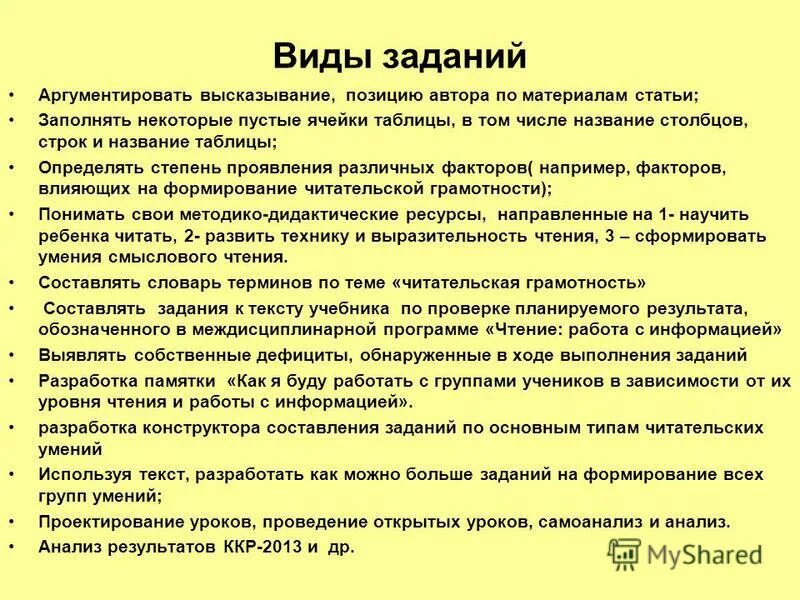 Виды заданий

• Аргументировать высказывание, позицию автора по материалам статьи;
• Заполнять некоторые пустые ячейки таблицы, в том числе название столбцов, строк и название таблицы;
• Определять степень проявления различных факторов( например, факторов, влияющих на формирование читательской грамотности);
• Понимать свои методико-дидактические ресурсы, направленные на 1- научить ребенка читать, 2- развить технику и выразительность чтения, 3 – сформировать умения смыслового чтения.
• Составлять словарь терминов по теме «читательская грамотность»
• Составлять задания к тексту учебника по проверке планируемого результата, обозначенного в междисциплинарной программе «Чтение: работа с информацией»
• Выявлять собственные дефициты, обнаруженные в ходе выполнения заданий
• Разработка памятки «Как я буду работать с группами учеников в зависимости от их уровня чтения и работы с информацией».
• разработка конструктора составления заданий по основным типам читательских умений
• Используя текст, разработать как можно больше заданий на формирование всех групп умений;
• Проектирование уроков, проведение открытых уроков, самоанализ и анализ.
• Анализ результатов ККР-2013 и др.

MyShared